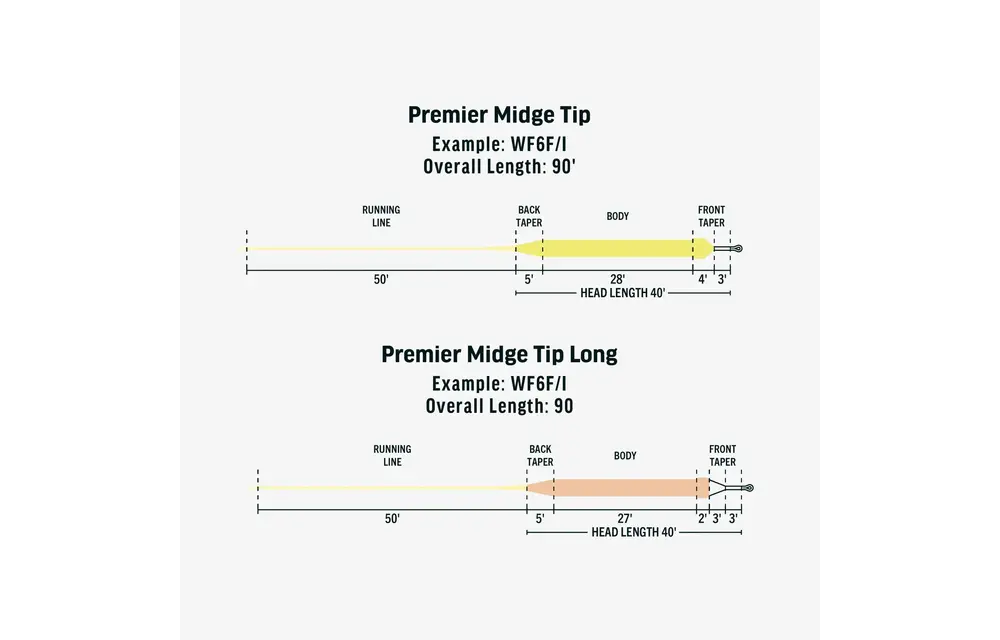 Premier Midge Tip
Example: WF6F/I
Overall Length: 90'

RUNNING LINE

BACK TAPER

BODY

FRONT TAPER

50'

5'

28'

4'

3'

HEAD LENGTH 40'

Premier Midge Tip Long
Example: WF6F/I
Overall Length: 90

RUNNING LINE

BACK TAPER

BODY

FRONT TAPER

50'

5'

27'

2'

3'

3'

HEAD LENGTH 40'